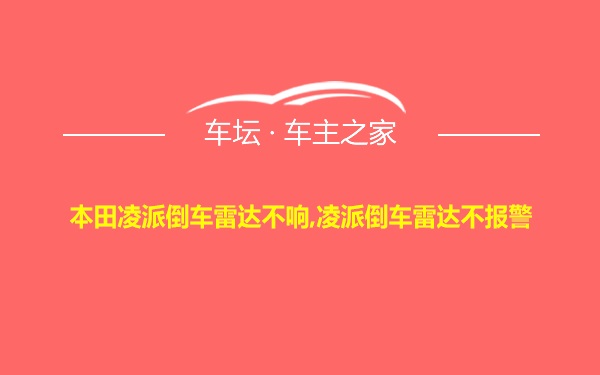 车坛 · 车主之家

本田凌派倒车雷达不响,凌派倒车雷达不报警